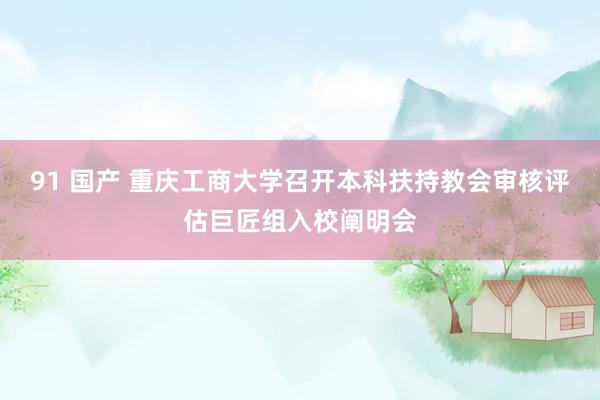 91 国产 重庆工商大学召开本科扶持教会审核评估巨匠组入校阐明会